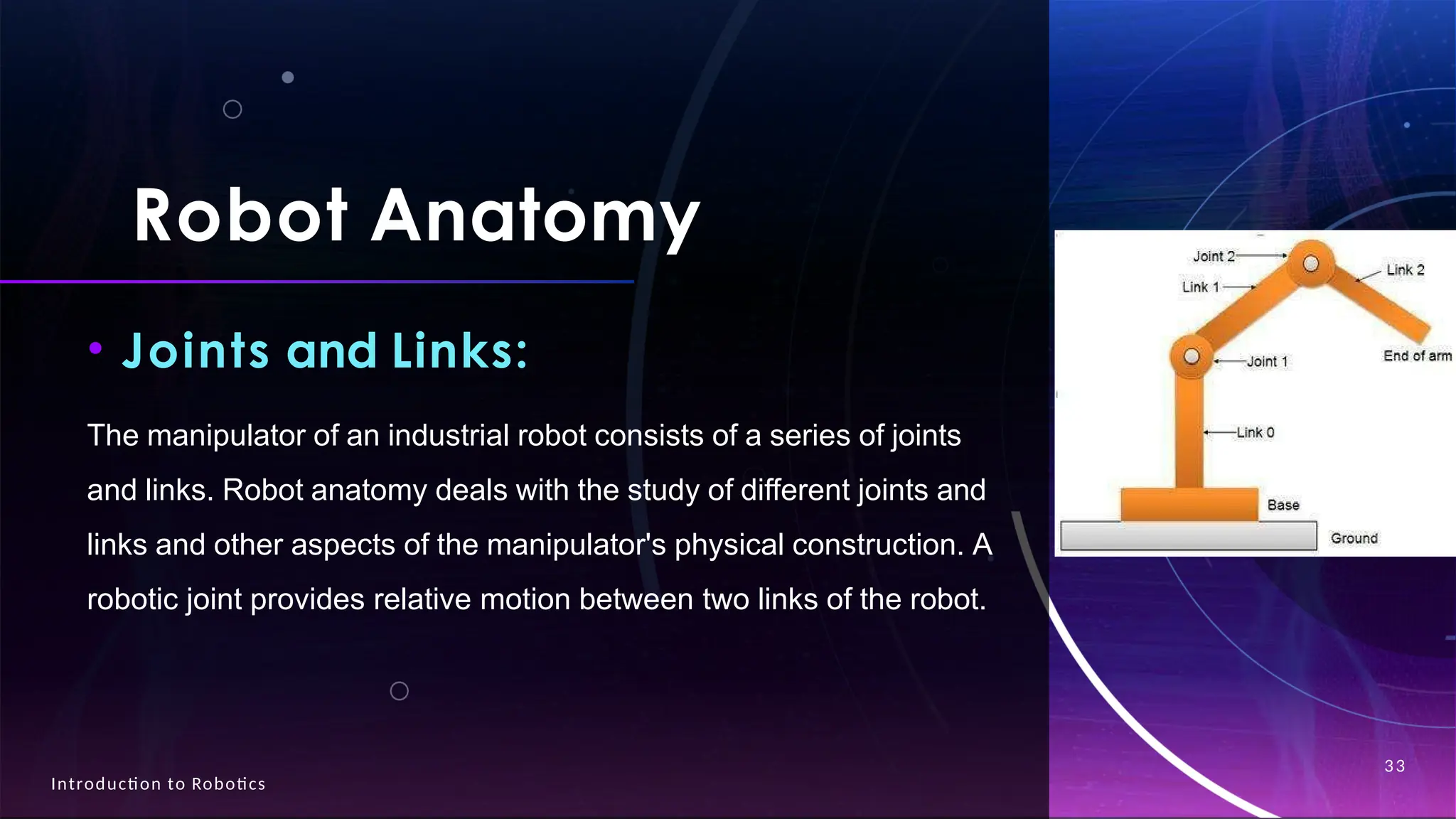 Robot Anatomy

• Joints and Links:

The manipulator of an industrial robot consists of a series of joints and links. Robot anatomy deals with the study of different joints and links and other aspects of the manipulator's physical construction. A robotic joint provides relative motion between two links of the robot.

Joint 2
Link 1
Link 2
Joint 1
End of arm
Link 0
Base
Ground

Introduction to Robotics

33